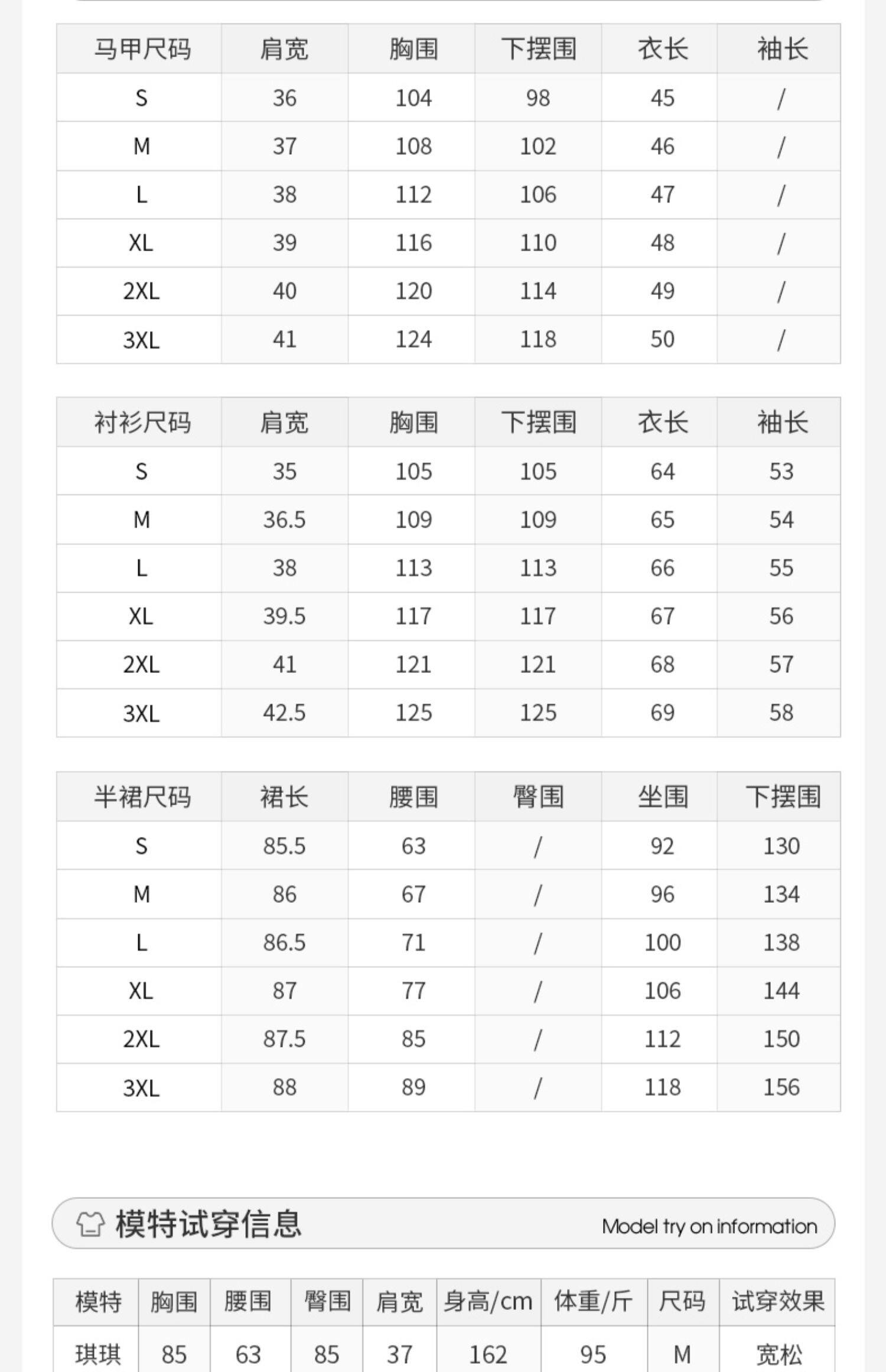 | 马甲尺码 | 肩宽 | 胸围 | 下摆围 | 衣长 | 袖长 |
|---|---|---|---|---|---|
| S | 36 | 104 | 98 | 45 | / |
| M | 37 | 108 | 102 | 46 | / |
| L | 38 | 112 | 106 | 47 | / |
| XL | 39 | 116 | 110 | 48 | / |
| 2XL | 40 | 120 | 114 | 49 | / |
| 3XL | 41 | 124 | 118 | 50 | / |

| 衬衫尺码 | 肩宽 | 胸围 | 下摆围 | 衣长 | 袖长 |
|---|---|---|---|---|---|
| S | 35 | 105 | 105 | 64 | 53 |
| M | 36.5 | 109 | 109 | 65 | 54 |
| L | 38 | 113 | 113 | 66 | 55 |
| XL | 39.5 | 117 | 117 | 67 | 56 |
| 2XL | 41 | 121 | 121 | 68 | 57 |
| 3XL | 42.5 | 125 | 125 | 69 | 58 |

| 半裙尺码 | 裙长 | 腰围 | 臀围 | 坐围 | 下摆围 |
|---|---|---|---|---|---|
| S | 85.5 | 63 | / | 92 | 130 |
| M | 86 | 67 | / | 96 | 134 |
| L | 86.5 | 71 | / | 100 | 138 |
| XL | 87 | 77 | / | 106 | 144 |
| 2XL | 87.5 | 85 | / | 112 | 150 |
| 3XL | 88 | 89 | / | 118 | 156 |

模特试穿信息 Model try on information

| 模特 | 胸围 | 腰围 | 臀围 | 肩宽 | 身高/cm | 体重/斤 | 尺码 | 试穿效果 |
|---|---|---|---|---|---|---|---|---|
| 琪琪 | 85 | 63 | 85 | 37 | 162 | 95 | M | 宽松 |